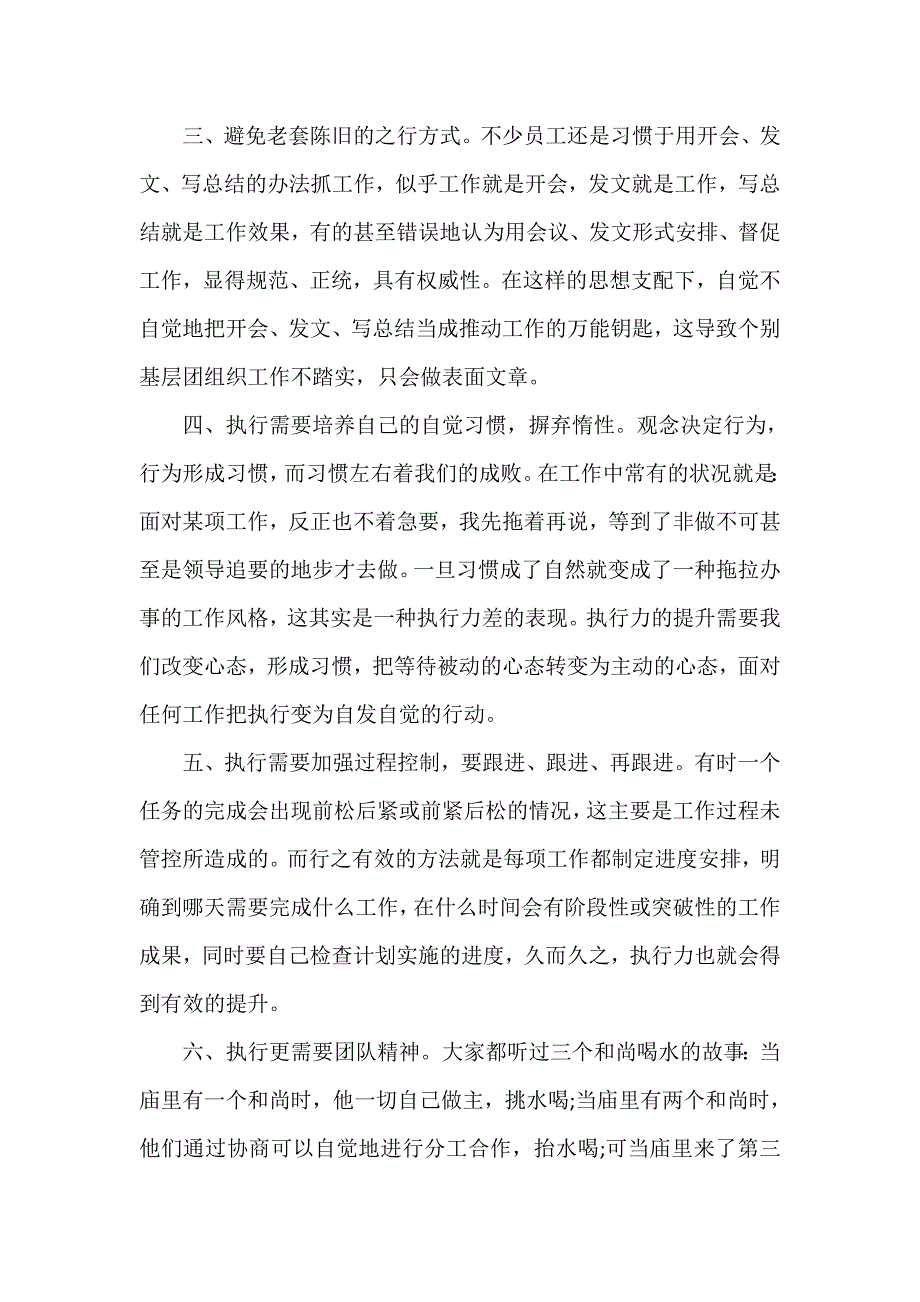 三、避免老套陈旧的之行方式。不少员工还是习惯于用开会、发文、写总结的办法抓工作，似乎工作就是开会，发文就是工作，写总结就是工作效果，有的甚至错误地认为用会议、发文形式安排、督促工作，显得规范、正统，具有权威性。在这样的思想支配下，自觉不自觉地把开会、发文、写总结当成推动工作的万能钥匙，这导致个别基层团组织工作不踏实，只会做表面文章。

四、执行需要培养自己的自觉习惯，摒弃惰性。观念决定行为，行为形成习惯，而习惯左右着我们的成败。在工作中常有的状况就是:面对某项工作，反正也不着急要，我先拖着再说，等到了非做不可甚至是领导追要的地步才去做。一旦习惯成了自然就变成了一种拖拉办事的工作风格，这其实是一种执行力差的表现。执行力的提升需要我们改变心态，形成习惯，把等待被动的心态转变为主动的心态，面对任何工作把执行变为自发自觉的行动。

五、执行需要加强过程控制，要跟进、跟进、再跟进。有时一个任务的完成会出现前松后紧或前紧后松的情况，这主要是工作过程未管控所造成的。而行之有效的方法就是每项工作都制定进度安排，明确到哪天需要完成什么工作，在什么时间会有阶段性或突破性的工作成果，同时要自己检查计划实施的进度，久而久之，执行力也就会得到有效的提升。

六、执行更需要团队精神。大家都听过三个和尚喝水的故事:当庙里有一个和尚时，他一切自己做主，挑水喝;当庙里有两个和尚时，他们通过协商可以自觉地进行分工合作，抬水喝;可当庙里来了第三